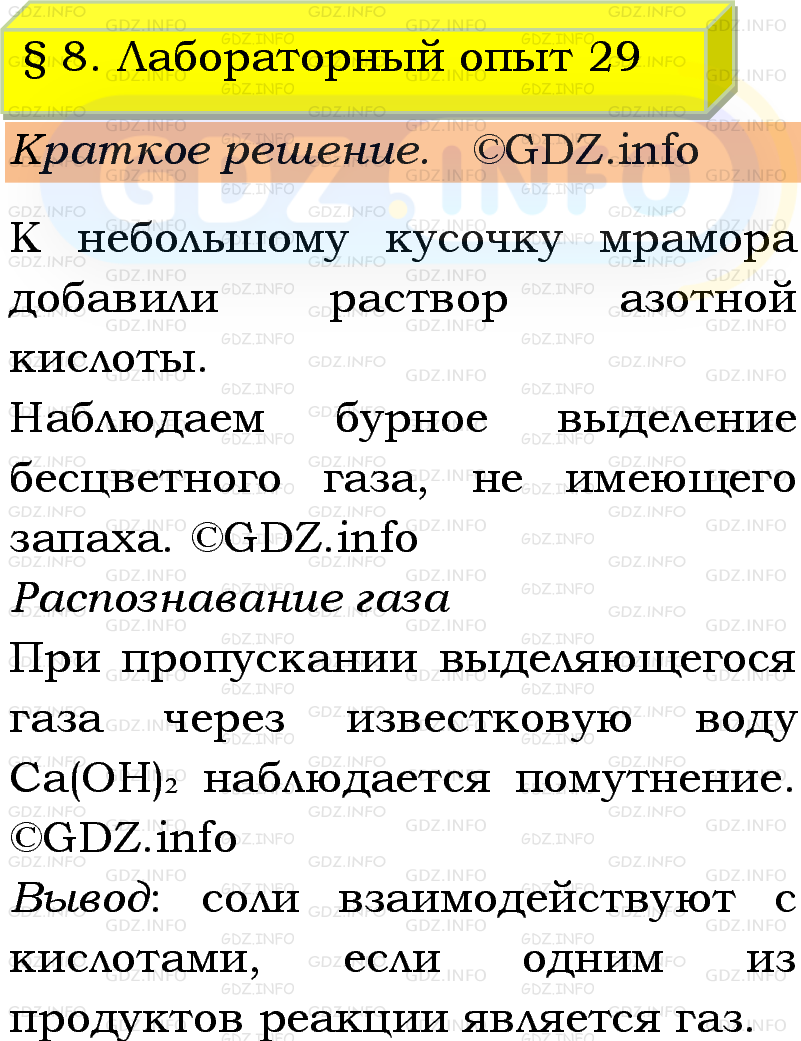 § 8. Лабораторный опыт 29

Краткое решение. ©GDZ.info

К небольшому кусочку мрамора добавили раствор азотной кислоты.
Наблюдаем бурное выделение бесцветного газа, не имеющего запаха. ©GDZ.info
Распознавание газа
При пропускании выделяющегося газа через известковую воду $Ca(OH)_2$ наблюдается помутнение. ©GDZ.info
Вывод: соли взаимодействуют с кислотами, если одним из продуктов реакции является газ.